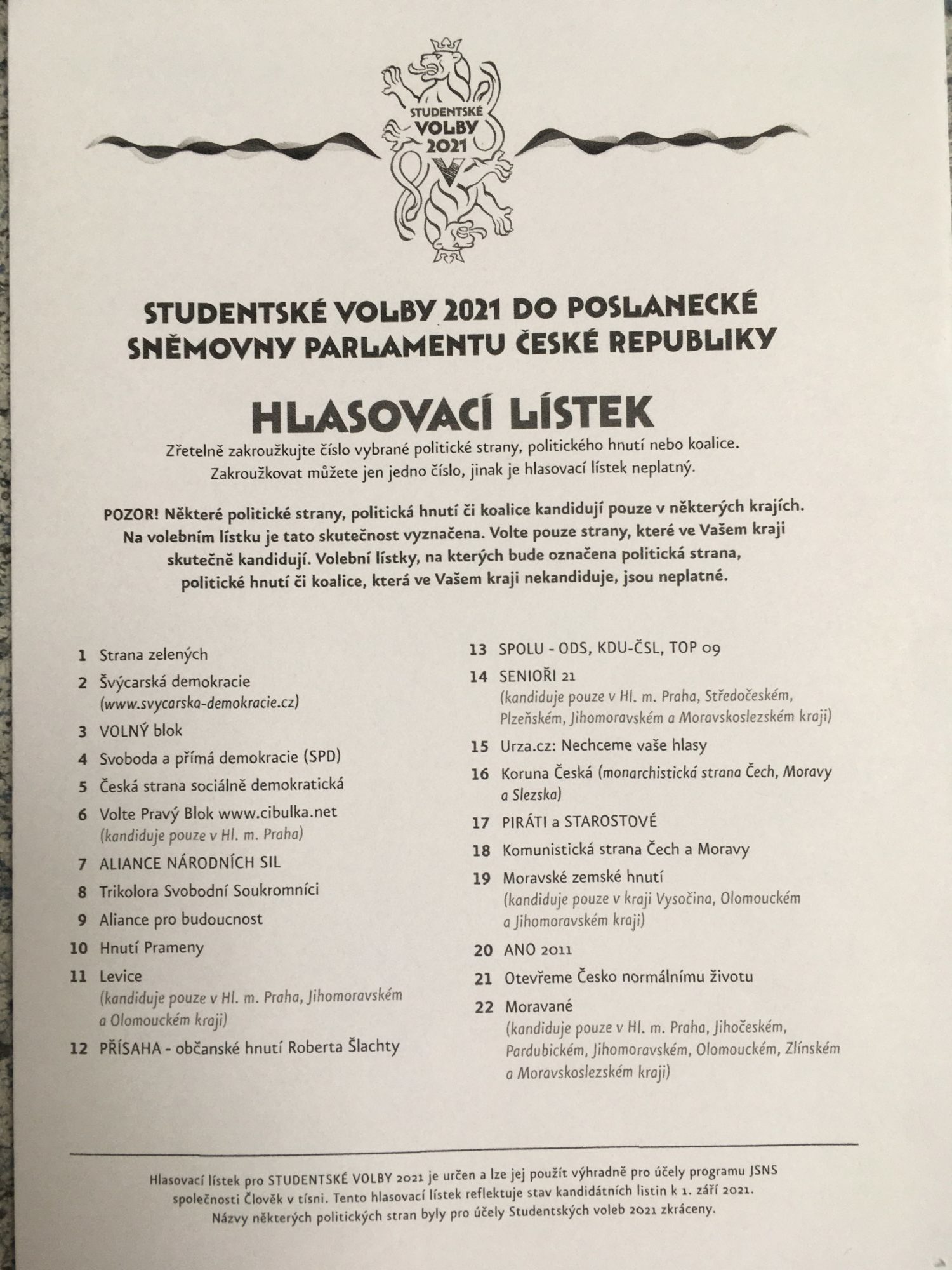 STUDENTSKÉ VOLBY 2021

STUDENTSKÉ VOLBY 2021 DO POSLANECKÉ SNĚMOVNY PARLAMENTU ČESKÉ REPUBLIKY

HLASOVACÍ LÍSTEK

Zřetelně zakroužkujte číslo vybrané politické strany, politického hnutí nebo koalice. Zakroužkovat můžete jen jedno číslo, jinak je hlasovací lístek neplatný.

POZOR! Některé politické strany, politická hnutí či koalice kandidují pouze v některých krajích. Na volebním lístku je tato skutečnost vyznačena. Volte pouze strany, které ve Vašem kraji skutečně kandidují. Volební lístky, na kterých bude označena politická strana, politické hnutí či koalice, která ve Vašem kraji nekandiduje, jsou neplatné.

1 Strana zelených

2 Švýcarská demokracie (www.svycarska-demokracie.cz)

3 VOLNÝ blok

4 Svoboda a přímá demokracie (SPD)

5 Česká strana sociálně demokratická

6 Volte Pravý Blok www.cibulka.net (kandiduje pouze v Hl. m. Praha)

7 ALIANCE NÁRODNÍCH SIL

8 Trikolora Svobodní Soukromníci

9 Aliance pro budoucnost

10 Hnutí Prameny

11 Levice (kandiduje pouze v Hl. m. Praha, Jihomoravském a Olomouckém kraji)

12 PŘÍSAHA - občanské hnutí Roberta Šlachty

13 SPOLU - ODS, KDU-ČSL, TOP 09

14 SENIOŘI 21 (kandiduje pouze v Hl. m. Praha, Středočeském, Plzeňském, Jihomoravském a Moravskoslezském kraji)

15 Urza.cz: Nechceme vaše hlasy

16 Koruna Česká (monarchistická strana Čech, Moravy a Slezska)

17 PIRÁTI a STAROSTOVÉ

18 Komunistická strana Čech a Moravy

19 Moravské zemské hnutí (kandiduje pouze v kraji Vysočina, Olomouckém a Jihomoravském kraji)

20 ANO 2011

21 Otevřeme Česko normálnímu životu

22 Moravané (kandiduje pouze v Hl. m. Praha, Jihočeském, Pardubickém, Jihomoravském, Olomouckém, Zlínském a Moravskoslezském kraji)

Hlasovací lístek pro STUDENTSKÉ VOLBY 2021 je určen a lze jej použít výhradně pro účely programu JSNS společnosti Člověk v tísni. Tento hlasovací lístek reflektuje stav kandidátních listin k 1. září 2021. Názvy některých politických stran byly pro účely Studentských voleb 2021 zkráceny.